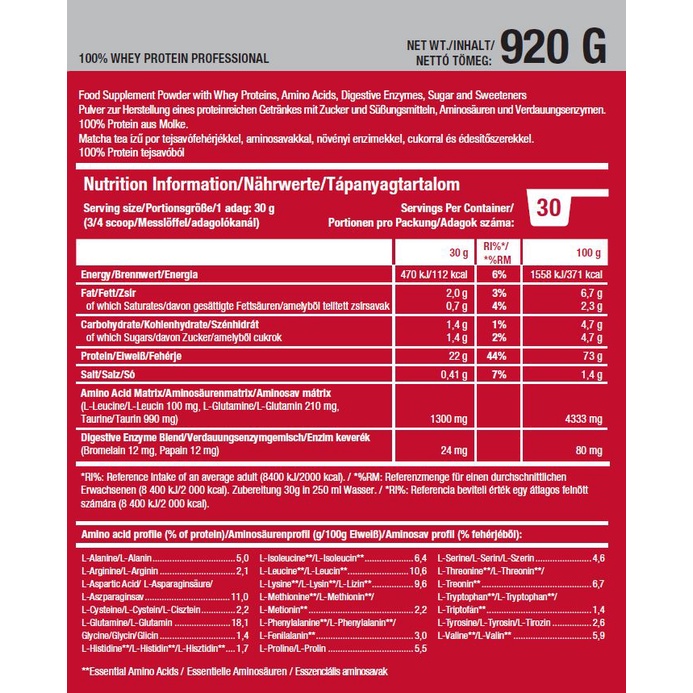 100% WHEY PROTEIN PROFESSIONAL

NET WT./INHALT/
NETTÓ TÖMEG: 920 G

Food Supplement Powder with Whey Proteins, Amino Acids, Digestive Enzymes, Sugar and Sweeteners
Pulver zur Herstellung eines proteinreichen Getränkes mit Zucker und Süßungsmitteln, Aminosäuren und Verdauungsenzymen.
100% Protein aus Molke.
Matcha tea ízű por tejsavófehérjékkel, aminosavakkal, növényi enzimekkel, cukorral és édesítőszerekkel.
100% Protein tejsavóból

Nutrition Information/Nährwerte/Tápanyagtartalom

Serving size/Portionsgröße/1 adag: 30 g
(3/4 scoop/Messlöffel/adagolókanál)

Servings Per Container/
Portionen pro Packung/Adagok száma: 30

| | 30 g | RI%*/ *%RM | 100 g |
|---|---|---|---|
| Energy/Brennwert/Energia | 470 kJ/112 kcal | 6% | 1558 kJ/371 kcal |
| Fat/Fett/Zsír | 2,0 g | 3% | 6,7 g |
| of which Saturates/davon gesättigte Fettsäuren/amelyből telített zsírsavak | 0,7 g | 4% | 2,3 g |
| Carbohydrate/Kohlenhydrate/Szénhidrát | 1,4 g | 1% | 4,7 g |
| of which Sugars/davon Zucker/amelyből cukrok | 1,4 g | 2% | 4,7 g |
| Protein/Eiweiß/Fehérje | 22 g | 44% | 73 g |
| Salt/Salz/Só | 0,41 g | 7% | 1,4 g |
| Amino Acid Matrix/Aminosäurenmatrix/Aminosav mátrix (L-Leucine/L-Leucin 100 mg, L-Glutamine/L-Glutamin 210 mg, Taurine/Taurin 990 mg) | 1300 mg | | 4333 mg |
| Digestive Enzyme Blend/Verdauungsenzymgemisch/Enzim keverék (Bromelain 12 mg, Papain 12 mg) | 24 mg | | 80 mg |

*RI%: Reference intake of an average adult (8400 kJ/2000 kcal). / *%RM: Referenzmenge für einen durchschnittlichen Erwachsenen (8 400 kJ/2 000 kcal). Zubereitung 30g in 250 ml Wasser. / *RI%: Referencia beviteli érték egy átlagos felnőtt számára (8 400 kJ/2 000 kcal).

Amino acid profile (% of protein)/Aminosäurenprofil (g/100g Eiweiß)/Aminosav profil (% fehérjéből):

L-Alanine/L-Alanin 5,0
L-Arginine/L-Arginin 2,1
L-Aspartic Acid/ L-Asparaginsäure/
L-Aszparaginsav 11,0
L-Cysteine/L-Cystein/L-Cisztein 2,2
L-Glutamine/L-Glutamin 18,1
Glycine/Glycin/Glicin 1,4
L-Histidine**/L-Histidin**/L-Hisztidin** 1,7

L-Isoleucine**/L-Isoleucin** 6,4
L-Leucine**/L-Leucin** 10,6
L-Lysine**/L-Lysin**/L-Lizin** 9,6
L-Methionine**/L-Methionin**/
L-Metionin** 2,2
L-Phenylalanine**/L-Phenylalanin**/
L-Fenilalanin** 3,0
L-Proline/L-Prolin 5,5

L-Serine/L-Serin/L-Szerin 4,6
L-Threonine**/L-Threonin**/
L-Treonin** 6,7
L-Tryptophan**/L-Tryptophan**/
L-Triptofán** 1,4
L-Tyrosine/L-Tyrosin/L-Tirozin 2,6
L-Valine**/L-Valin** 5,9

**Essential Amino Acids / Essentielle Aminosäuren / Esszenciális aminosavak